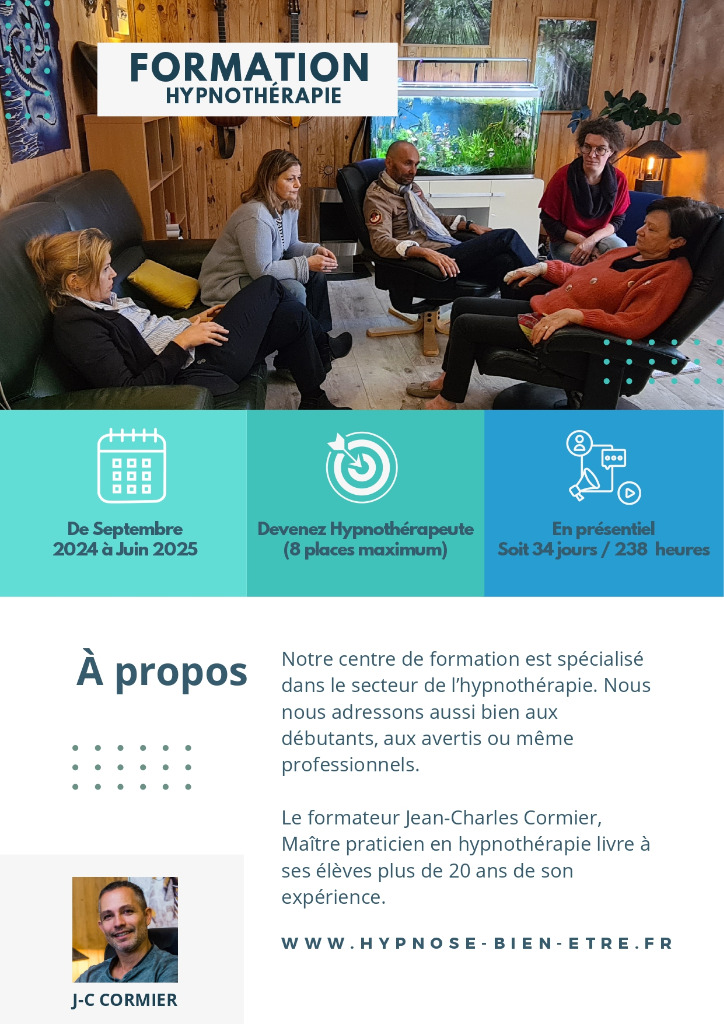 FORMATION
HYPNOTHÉRAPIE

De Septembre 2024 à Juin 2025

Devenez Hypnothérapeute (8 places maximum)

En présentiel
Soit 34 jours / 238 heures

À propos

Notre centre de formation est spécialisé dans le secteur de l'hypnothérapie. Nous nous adressons aussi bien aux débutants, aux avertis ou même professionnels.

Le formateur Jean-Charles Cormier, Maître praticien en hypnothérapie livre à ses élèves plus de 20 ans de son expérience.

WWW.HYPNOSE-BIEN-ETRE.FR

J-C CORMIER